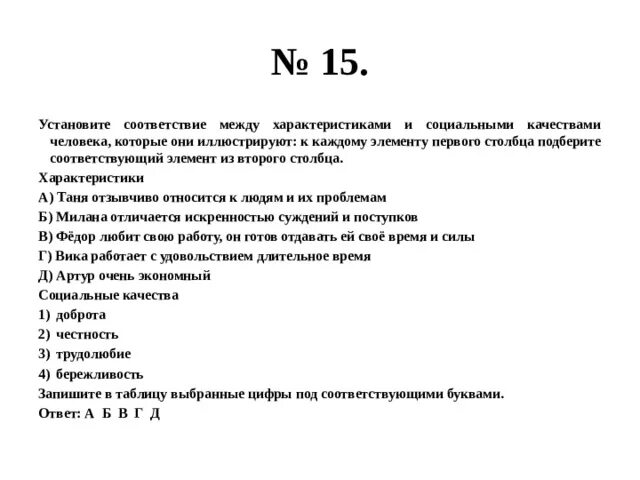 № 15.

Установите соответствие между характеристиками и социальными качествами человека, которые они иллюстрируют: к каждому элементу первого столбца подберите соответствующий элемент из второго столбца.

Характеристики

А) Таня отзывчиво относится к людям и их проблемам

Б) Милана отличается искренностью суждений и поступков

В) Фёдор любит свою работу, он готов отдавать ей своё время и силы

Г) Вика работает с удовольствием длительное время

Д) Артур очень экономный

Социальные качества

1) доброта

2) честность

3) трудолюбие

4) бережливость

Запишите в таблицу выбранные цифры под соответствующими буквами.

Ответ: А Б В Г Д